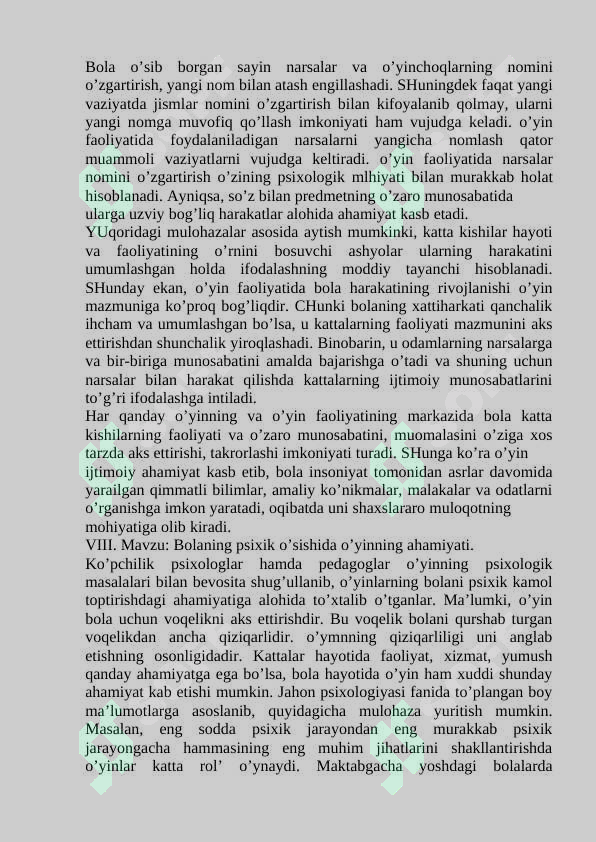 Bola o'sib borgan sayin narsalar va o'yinchoqlarning nomini o'zgartirish, yangi nom bilan atash engillashadi. SHuningdek faqat yangi vaziyatda jismlar nomini o'zgartirish bilan kifoyalanib qolmay, ularni yangi nomga muvofiq qo'llash imkoniyati ham vujudga keladi. o'yin faoliyatida foydalaniladigan narsalarni yangicha nomlash qator muammoli vaziyatlarni vujudga keltiradi. o'yin faoliyatida narsalar nomini o'zgartirish o'zining psixologik mlhiyati bilan murakkab holat hisoblanadi. Ayniqsa, so'z bilan predmetning o'zaro munosabatida ularga uzviy bog'liq harakatlar alohida ahamiyat kasb etadi.

YUqoridagi mulohazalar asosida aytish mumkinki, katta kishilar hayoti va faoliyatining o'rnini bosuvchi ashyolar ularning harakatini umumlashgan holda ifodalashning moddiy tayanchi hisoblanadi. SHunday ekan, o'yin faoliyatida bola harakatining rivojlanishi o'yin mazmuniga ko'proq bog'liqdir. CHunki bolaning xattiharkati qanchalik ihcham va umumlashgan bo'lsa, u kattalarning faoliyati mazmunini aks ettirishdan shunchalik yiroqlashadi. Binobarin, u odamlarning narsalarga va bir-biriga munosabatini amalda bajarishga o'tadi va shuning uchun narsalar bilan harakat qilishda kattalarning ijtimoiy munosabatlarini to'g'ri ifodalashga intiladi.

Har qanday o'yinning va o'yin faoliyatining markazida bola katta kishilarning faoliyati va o'zaro munosabatini, muomalasini o'ziga xos tarzda aks ettirishi, takrorlashi imkoniyati turadi. SHunga ko'ra o'yin ijtimoiy ahamiyat kasb etib, bola insoniyat tomonidan asrlar davomida yarailgan qimmatli bilimlar, amaliy ko'nikmalar, malakalar va odatlarni o'rganishga imkon yaratadi, oqibatda uni shaxslararo muloqotning mohiyatiga olib kiradi.

VIII. Mavzu: Bolaning psixik o'sishida o'yinning ahamiyati.

Ko'pchilik psixologlar hamda pedagoglar o'yinning psixologik masalalari bilan bevosita shug'ullanib, o'yinlarning bolani psixik kamol toptirishdagi ahamiyatiga alohida to'xtalib o'tganlar. Ma'lumki, o'yin bola uchun voqelikni aks ettirishdir. Bu voqelik bolani qurshab turgan voqelikdan ancha qiziqarlidir. o'ymnning qiziqarliligi uni anglab etishning osonligidadir. Kattalar hayotida faoliyat, xizmat, yumush qanday ahamiyatga ega bo'lsa, bola hayotida o'yin ham xuddi shunday ahamiyat kab etishi mumkin. Jahon psixologiyasi fanida to'plangan boy ma'lumotlarga asoslanib, quyidagicha mulohaza yuritish mumkin. Masalan, eng sodda psixik jarayondan eng murakkab psixik jarayongacha hammasining eng muhim jihatlarini shakllantirishda o'yinlar katta rol' o'ynaydi. Maktabgacha yoshdagi bolalarda